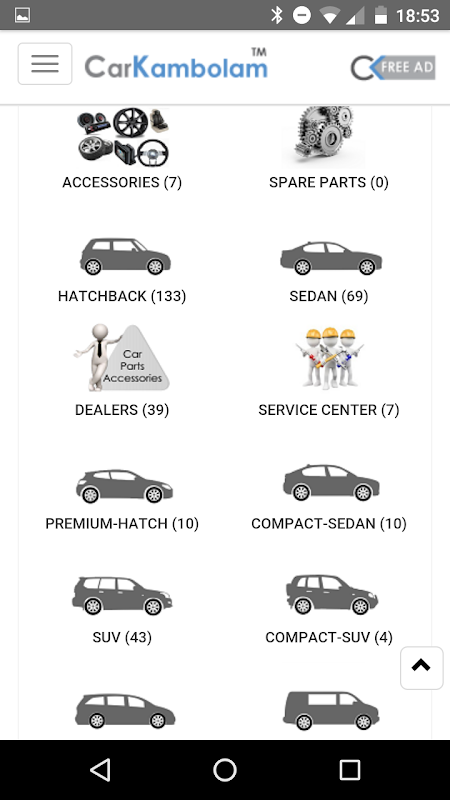 18:53

CarKambolam™

FREE AD

ACCESSORIES (7)

SPARE PARTS (0)

HATCHBACK (133)

SEDAN (69)

Car Parts Accessories

DEALERS (39)

SERVICE CENTER (7)

PREMIUM-HATCH (10)

COMPACT-SEDAN (10)

SUV (43)

COMPACT-SUV (4)